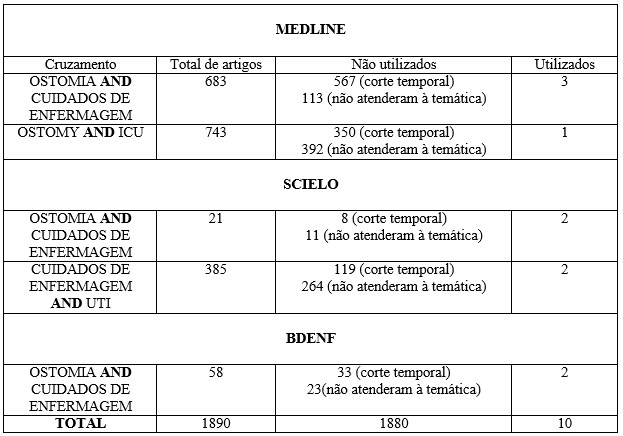 | MEDLINE | | | |
|---|---|---|---|
| Cruzamento | Total de artigos | Não utilizados | Utilizados |
| OSTOMIA **AND** CUIDADOS DE ENFERMAGEM | 683 | 567 (corte temporal) 113 (não atenderam à temática) | 3 |
| OSTOMY **AND** ICU | 743 | 350 (corte temporal) 392 (não atenderam à temática) | 1 |
| **SCIELO** | | | |
| OSTOMIA **AND** CUIDADOS DE ENFERMAGEM | 21 | 8 (corte temporal) 11 (não atenderam à temática) | 2 |
| CUIDADOS DE ENFERMAGEM **AND** UTI | 385 | 119 (corte temporal) 264 (não atenderam à temática) | 2 |
| **BDENF** | | | |
| OSTOMIA **AND** CUIDADOS DE ENFERMAGEM | 58 | 33 (corte temporal) 23(não atenderam à temática) | 2 |
| **TOTAL** | 1890 | 1880 | 10 |